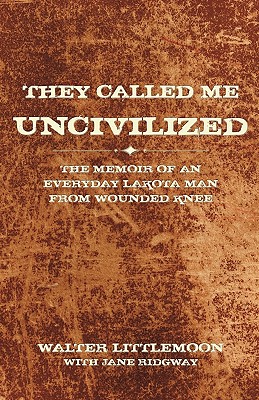 THEY CALLED ME
UNCIVILIZED

THE MEMOIR OF AN
EVERYDAY LAKOTA MAN
FROM WOUNDED KNEE

WALTER LITTLEMOON
WITH JANE RIDGWAY